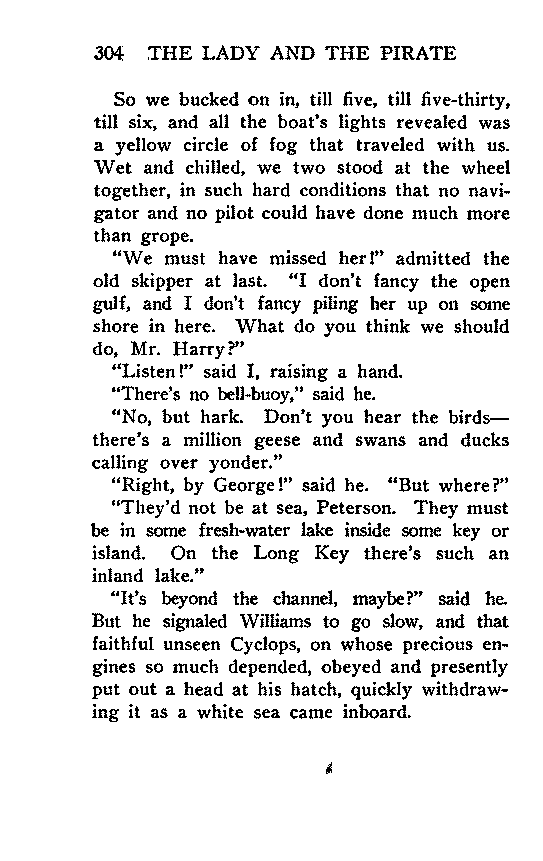 304 THE LADY AND THE PIRATE

So we bucked on in, till five, till five-thirty, till six, and all the boat's lights revealed was a yellow circle of fog that traveled with us. Wet and chilled, we two stood at the wheel together, in such hard conditions that no navigator and no pilot could have done much more than grope.

"We must have missed her!" admitted the old skipper at last. "I don't fancy the open gulf, and I don't fancy piling her up on some shore in here. What do you think we should do, Mr. Harry?"

"Listen!" said I, raising a hand.

"There's no bell-buoy," said he.

"No, but hark. Don't you hear the birds—there's a million geese and swans and ducks calling over yonder."

"Right, by George!" said he. "But where?"

"They'd not be at sea, Peterson. They must be in some fresh-water lake inside some key or island. On the Long Key there's such an inland lake."

"It's beyond the channel, maybe?" said he. But he signaled Williams to go slow, and that faithful unseen Cyclops, on whose precious engines so much depended, obeyed and presently put out a head at his hatch, quickly withdrawing it as a white sea came inboard.